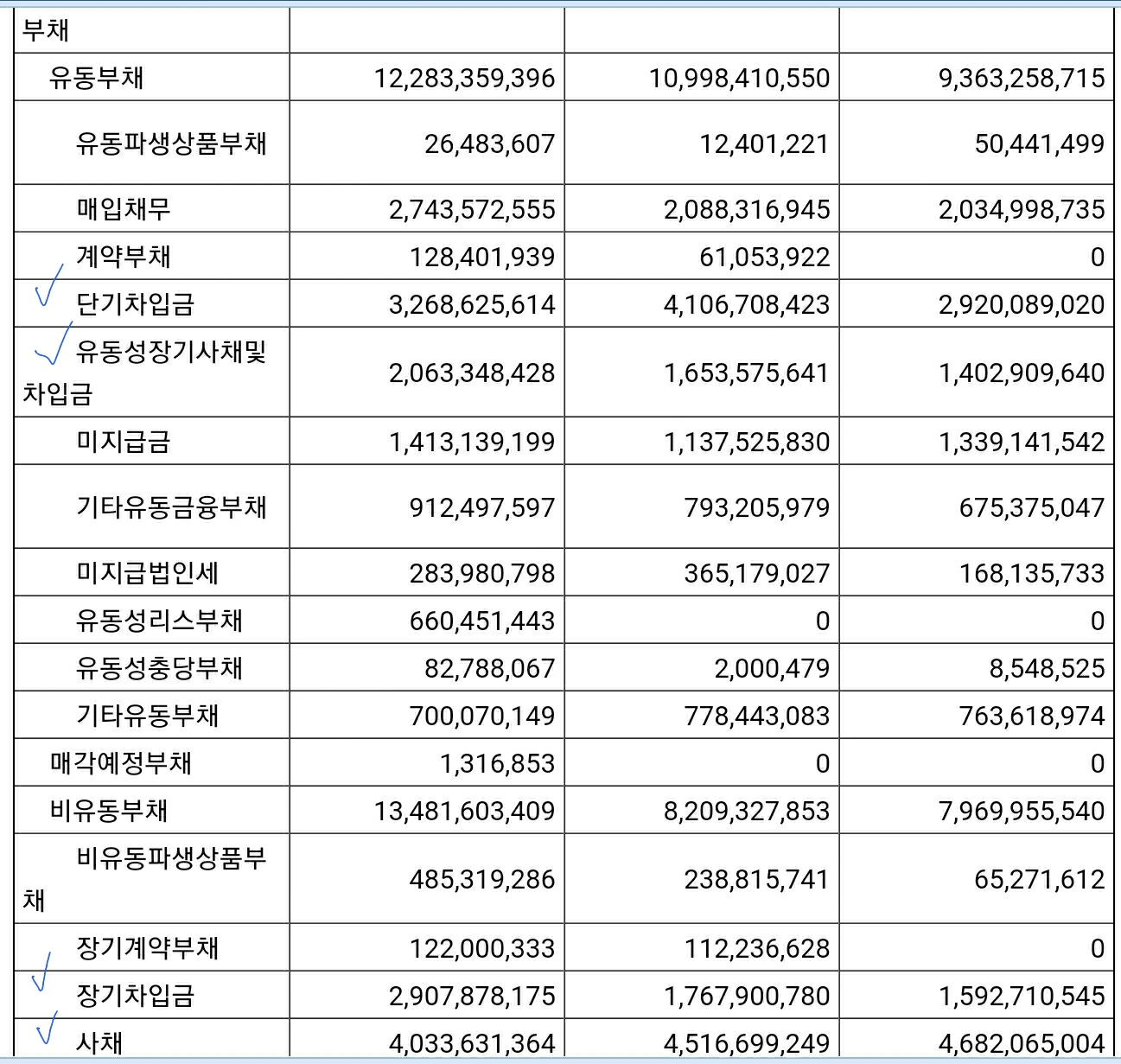 | 부채 | | | |
|---|---|---|---|
| 유동부채 | 12,283,359,396 | 10,998,410,550 | 9,363,258,715 |
| 유동파생상품부채 | 26,483,607 | 12,401,221 | 50,441,499 |
| 매입채무 | 2,743,572,555 | 2,088,316,945 | 2,034,998,735 |
| 계약부채 | 128,401,939 | 61,053,922 | 0 |
| 단기차입금 | 3,268,625,614 | 4,106,708,423 | 2,920,089,020 |
| 유동성장기사채및차입금 | 2,063,348,428 | 1,653,575,641 | 1,402,909,640 |
| 미지급금 | 1,413,139,199 | 1,137,525,830 | 1,339,141,542 |
| 기타유동금융부채 | 912,497,597 | 793,205,979 | 675,375,047 |
| 미지급법인세 | 283,980,798 | 365,179,027 | 168,135,733 |
| 유동성리스부채 | 660,451,443 | 0 | 0 |
| 유동성충당부채 | 82,788,067 | 2,000,479 | 8,548,525 |
| 기타유동부채 | 700,070,149 | 778,443,083 | 763,618,974 |
| 매각예정부채 | 1,316,853 | 0 | 0 |
| 비유동부채 | 13,481,603,409 | 8,209,327,853 | 7,969,955,540 |
| 비유동파생상품부채 | 485,319,286 | 238,815,741 | 65,271,612 |
| 장기계약부채 | 122,000,333 | 112,236,628 | 0 |
| 장기차입금 | 2,907,878,175 | 1,767,900,780 | 1,592,710,545 |
| 사채 | 4,033,631,364 | 4,516,699,249 | 4,682,065,004 |